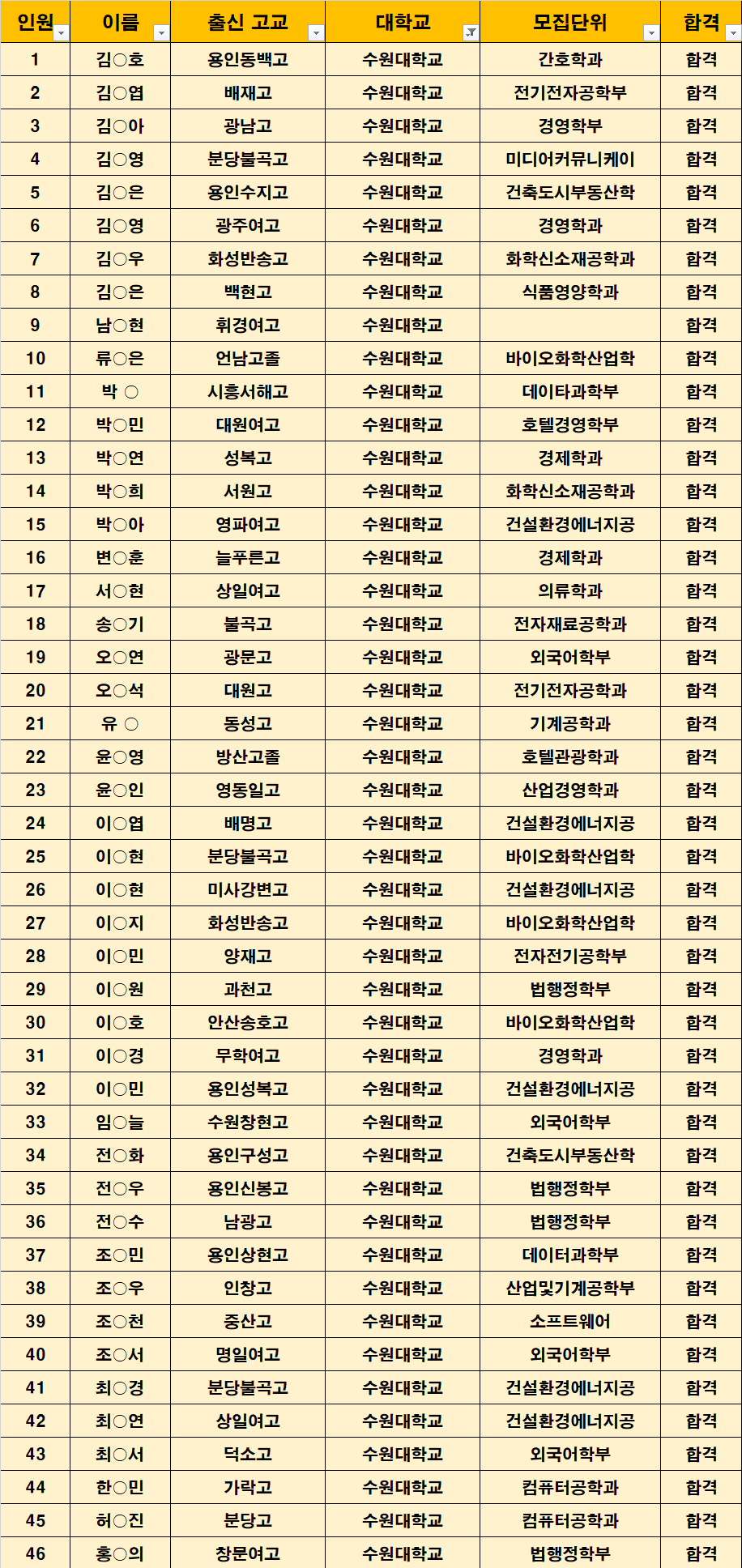 | 인원 | 이름 | 출신 고교 | 대학교 | 모집단위 | 합격 |
|---|---|---|---|---|---|
| 1 | 김○호 | 용인동백고 | 수원대학교 | 간호학과 | 합격 |
| 2 | 김○엽 | 배재고 | 수원대학교 | 전기전자공학부 | 합격 |
| 3 | 김○아 | 광남고 | 수원대학교 | 경영학부 | 합격 |
| 4 | 김○영 | 분당불곡고 | 수원대학교 | 미디어커뮤니케이 | 합격 |
| 5 | 김○은 | 용인수지고 | 수원대학교 | 건축도시부동산학 | 합격 |
| 6 | 김○영 | 광주여고 | 수원대학교 | 경영학과 | 합격 |
| 7 | 김○우 | 화성반송고 | 수원대학교 | 화학신소재공학과 | 합격 |
| 8 | 김○은 | 백현고 | 수원대학교 | 식품영양학과 | 합격 |
| 9 | 남○현 | 휘경여고 | 수원대학교 |  | 합격 |
| 10 | 류○은 | 언남고졸 | 수원대학교 | 바이오화학산업학 | 합격 |
| 11 | 박 ○ | 시흥서해고 | 수원대학교 | 데이타과학부 | 합격 |
| 12 | 박○민 | 대원여고 | 수원대학교 | 호텔경영학부 | 합격 |
| 13 | 박○연 | 성복고 | 수원대학교 | 경제학과 | 합격 |
| 14 | 박○희 | 서원고 | 수원대학교 | 화학신소재공학과 | 합격 |
| 15 | 박○아 | 영파여고 | 수원대학교 | 건설환경에너지공 | 합격 |
| 16 | 변○훈 | 늘푸른고 | 수원대학교 | 경제학과 | 합격 |
| 17 | 서○현 | 상일여고 | 수원대학교 | 의류학과 | 합격 |
| 18 | 송○기 | 불곡고 | 수원대학교 | 전자재료공학과 | 합격 |
| 19 | 오○연 | 광문고 | 수원대학교 | 외국어학부 | 합격 |
| 20 | 오○석 | 대원고 | 수원대학교 | 전기전자공학과 | 합격 |
| 21 | 유 ○ | 동성고 | 수원대학교 | 기계공학과 | 합격 |
| 22 | 윤○영 | 방산고졸 | 수원대학교 | 호텔관광학과 | 합격 |
| 23 | 윤○인 | 영동일고 | 수원대학교 | 산업경영학과 | 합격 |
| 24 | 이○엽 | 배명고 | 수원대학교 | 건설환경에너지공 | 합격 |
| 25 | 이○현 | 분당불곡고 | 수원대학교 | 바이오화학산업학 | 합격 |
| 26 | 이○현 | 미사강변고 | 수원대학교 | 건설환경에너지공 | 합격 |
| 27 | 이○지 | 화성반송고 | 수원대학교 | 바이오화학산업학 | 합격 |
| 28 | 이○민 | 양재고 | 수원대학교 | 전자전기공학부 | 합격 |
| 29 | 이○원 | 과천고 | 수원대학교 | 법행정학부 | 합격 |
| 30 | 이○호 | 안산송호고 | 수원대학교 | 바이오화학산업학 | 합격 |
| 31 | 이○경 | 무학여고 | 수원대학교 | 경영학과 | 합격 |
| 32 | 이○민 | 용인성복고 | 수원대학교 | 건설환경에너지공 | 합격 |
| 33 | 임○늘 | 수원창현고 | 수원대학교 | 외국어학부 | 합격 |
| 34 | 전○화 | 용인구성고 | 수원대학교 | 건축도시부동산학 | 합격 |
| 35 | 전○우 | 용인신봉고 | 수원대학교 | 법행정학부 | 합격 |
| 36 | 전○수 | 남광고 | 수원대학교 | 법행정학부 | 합격 |
| 37 | 조○민 | 용인상현고 | 수원대학교 | 데이터과학부 | 합격 |
| 38 | 조○우 | 인창고 | 수원대학교 | 산업및기계공학부 | 합격 |
| 39 | 조○천 | 중산고 | 수원대학교 | 소프트웨어 | 합격 |
| 40 | 조○서 | 명일여고 | 수원대학교 | 외국어학부 | 합격 |
| 41 | 최○경 | 분당불곡고 | 수원대학교 | 건설환경에너지공 | 합격 |
| 42 | 최○연 | 상일여고 | 수원대학교 | 건설환경에너지공 | 합격 |
| 43 | 최○서 | 덕소고 | 수원대학교 | 외국어학부 | 합격 |
| 44 | 한○민 | 가락고 | 수원대학교 | 컴퓨터공학과 | 합격 |
| 45 | 허○진 | 분당고 | 수원대학교 | 컴퓨터공학과 | 합격 |
| 46 | 홍○의 | 창문여고 | 수원대학교 | 법행정학부 | 합격 |